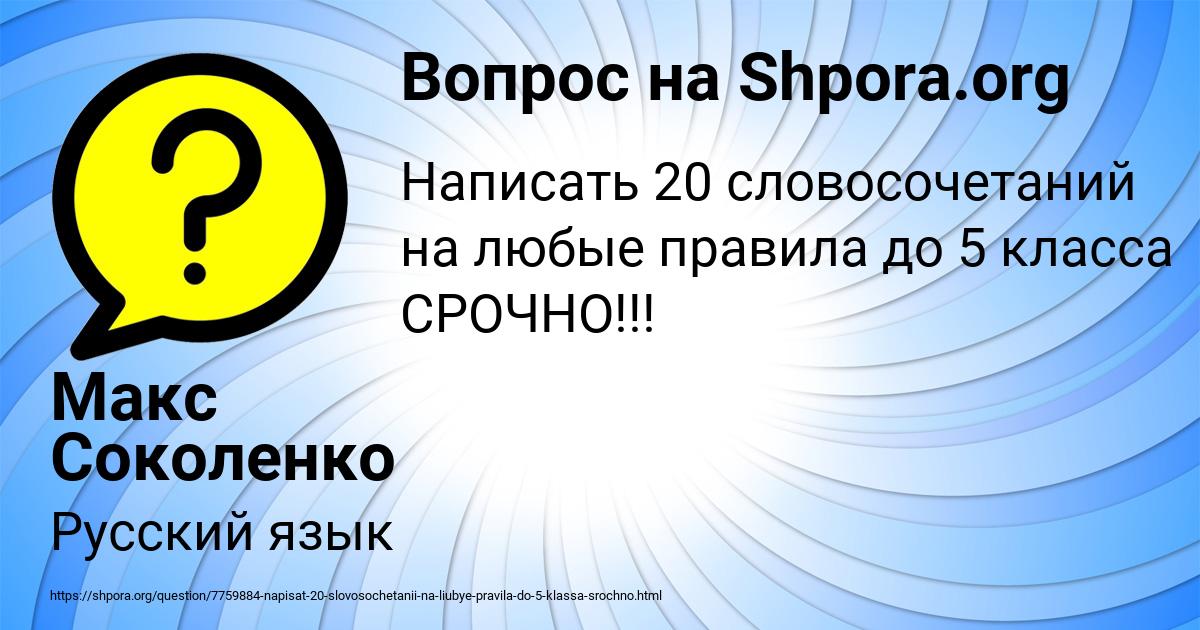 Вопрос на Shpora.org

Написать 20 словосочетаний на любые правила до 5 класса СРОЧНО!!!

Макс Соколенко

Русский язык

https://shpora.org/question/7759884-napisat-20-slovosochetanii-na-liubye-pravila-do-5-klassa-srochno.html